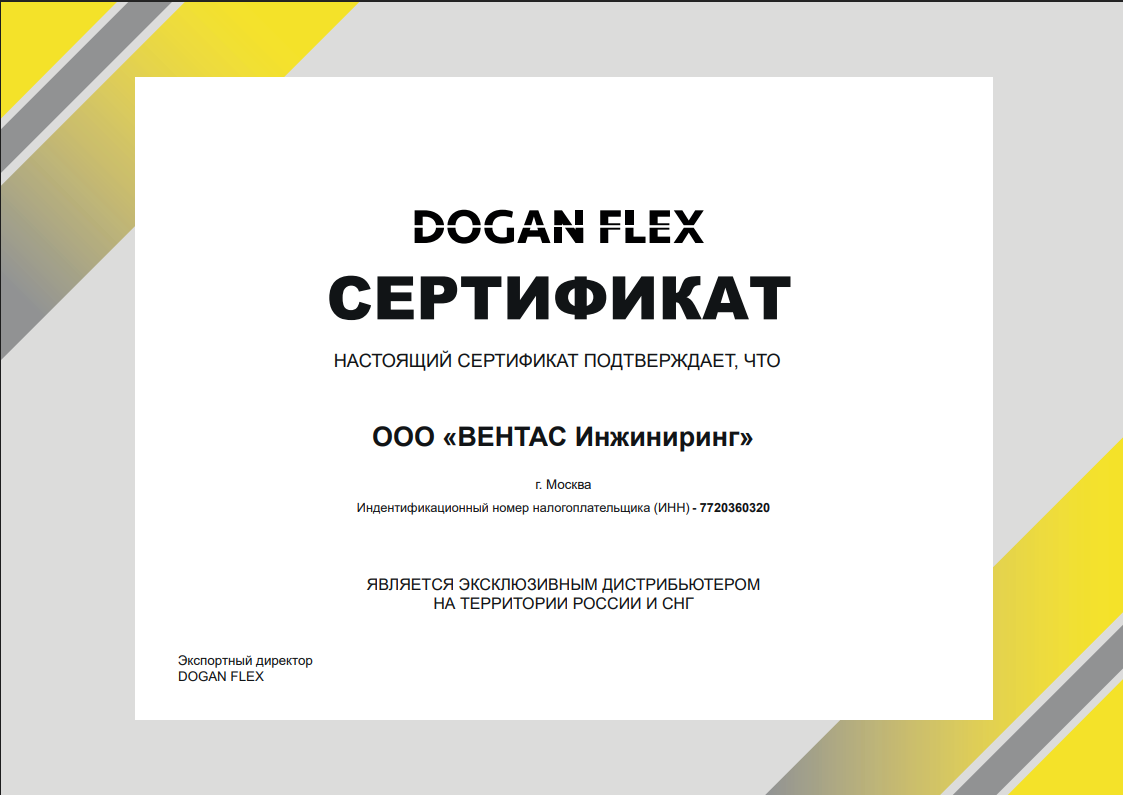 DOGAN FLEX

СЕРТИФИКАТ

НАСТОЯЩИЙ СЕРТИФИКАТ ПОДТВЕРЖДАЕТ, ЧТО

ООО «ВЕНТАС Инжиниринг»

г. Москва

Индентификационный номер налогоплательщика (ИНН) - 7720360320

ЯВЛЯЕТСЯ ЭКСКЛЮЗИВНЫМ ДИСТРИБЬЮТЕРОМ НА ТЕРРИТОРИИ РОССИИ И СНГ

Экспортный директор
DOGAN FLEX